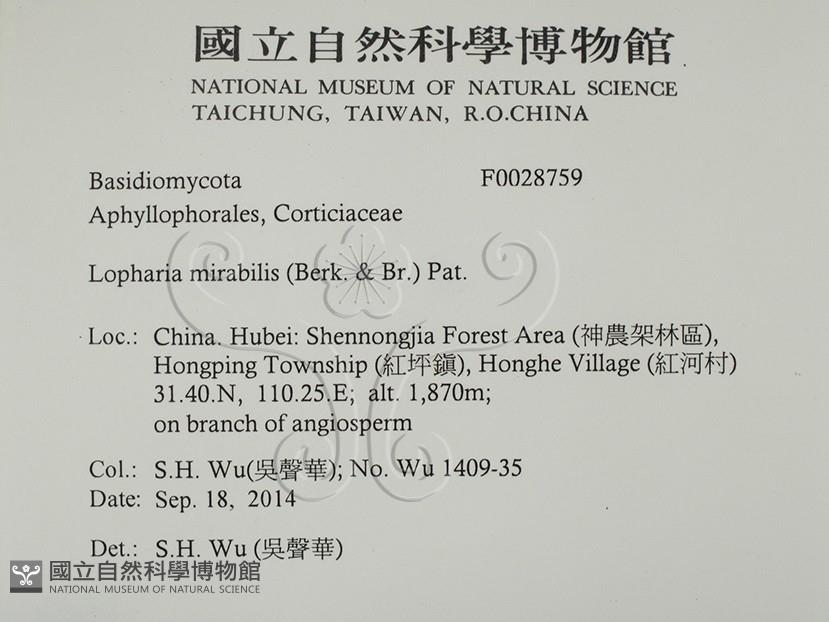 國立自然科學博物館
NATIONAL MUSEUM OF NATURAL SCIENCE
TAICHUNG, TAIWAN, R.O.CHINA

Basidiomycota F0028759
Aphyllophorales, Corticiaceae

Lopharia mirabilis (Berk. & Br.) Pat.

Loc.: China. Hubei: Shennongjia Forest Area (神農架林區), Hongping Township (紅坪鎮), Honghe Village (紅河村) 31.40.N, 110.25.E; alt. 1,870m; on branch of angiosperm

Col.: S.H. Wu(吳聲華); No. Wu 1409-35
Date: Sep. 18, 2014

Det.: S.H. Wu (吳聲華)

國立自然科學博物館
NATIONAL MUSEUM OF NATURAL SCIENCE